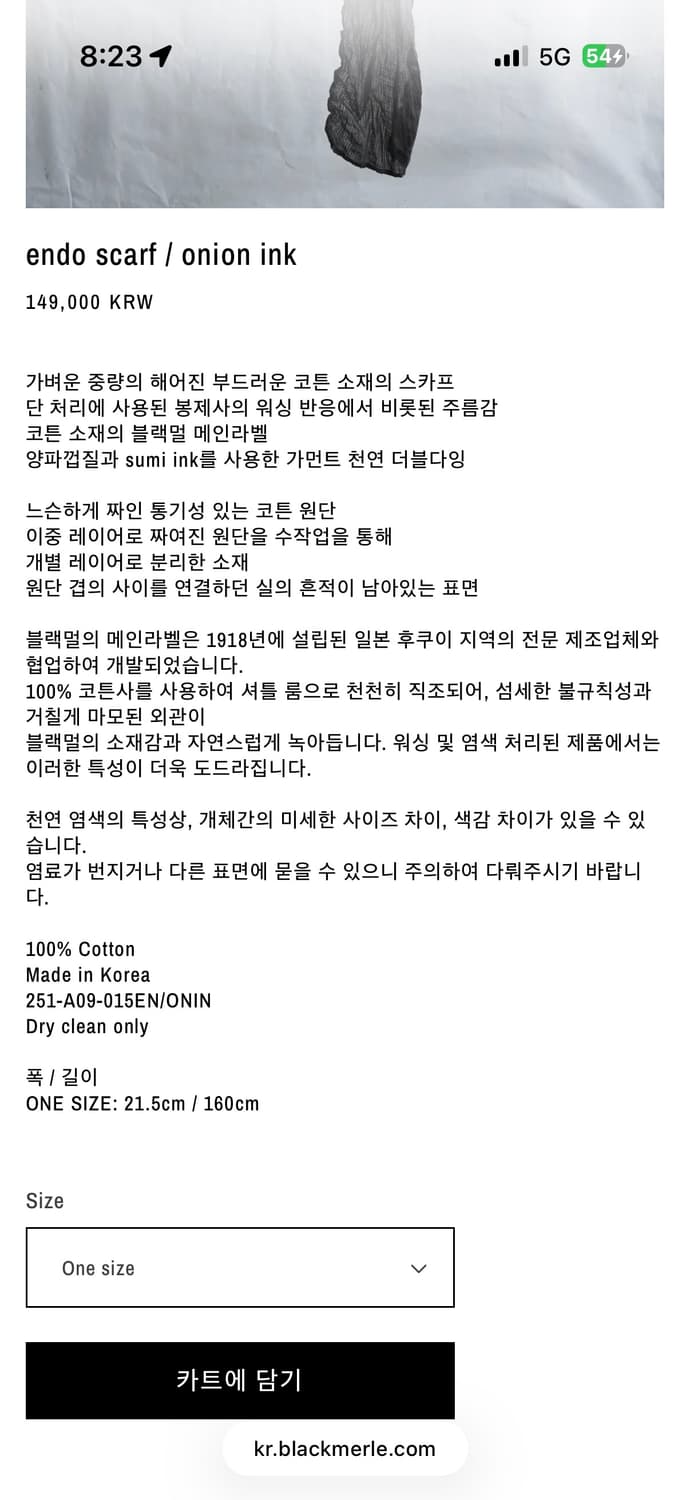 8:23 5G 54

endo scarf / onion ink

149,000 KRW

가벼운 중량의 해어진 부드러운 코튼 소재의 스카프
단 처리에 사용된 봉제사의 워싱 반응에서 비롯된 주름감
코튼 소재의 블랙멀 메인라벨
양파껍질과 sumi ink를 사용한 가먼트 천연 더블다잉

느슨하게 짜인 통기성 있는 코튼 원단
이중 레이어로 짜여진 원단을 수작업을 통해
개별 레이어로 분리한 소재
원단 겹의 사이를 연결하던 실의 흔적이 남아있는 표면

블랙멀의 메인라벨은 1918년에 설립된 일본 후쿠이 지역의 전문 제조업체와 협업하여 개발되었습니다.
100% 코튼사를 사용하여 셔틀 룸으로 천천히 직조되어, 섬세한 불규칙성과 거칠게 마모된 외관이
블랙멀의 소재감과 자연스럽게 녹아듭니다. 워싱 및 염색 처리된 제품에서는 이러한 특성이 더욱 도드라집니다.

천연 염색의 특성상, 개체간의 미세한 사이즈 차이, 색감 차이가 있을 수 있습니다.
염료가 번지거나 다른 표면에 묻을 수 있으니 주의하여 다뤄주시기 바랍니다.

100% Cotton
Made in Korea
251-A09-015EN/ONIN
Dry clean only

폭 / 길이
ONE SIZE: 21.5cm / 160cm

Size

One size

카트에 담기

kr.blackmerle.com